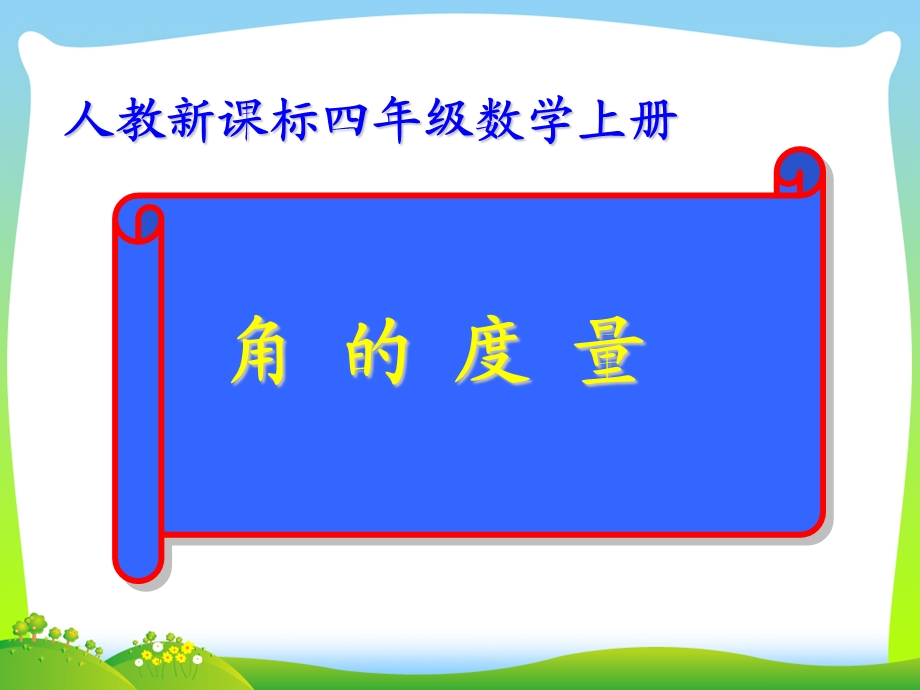 人教新课标四年级数学上册

角 的 度 量